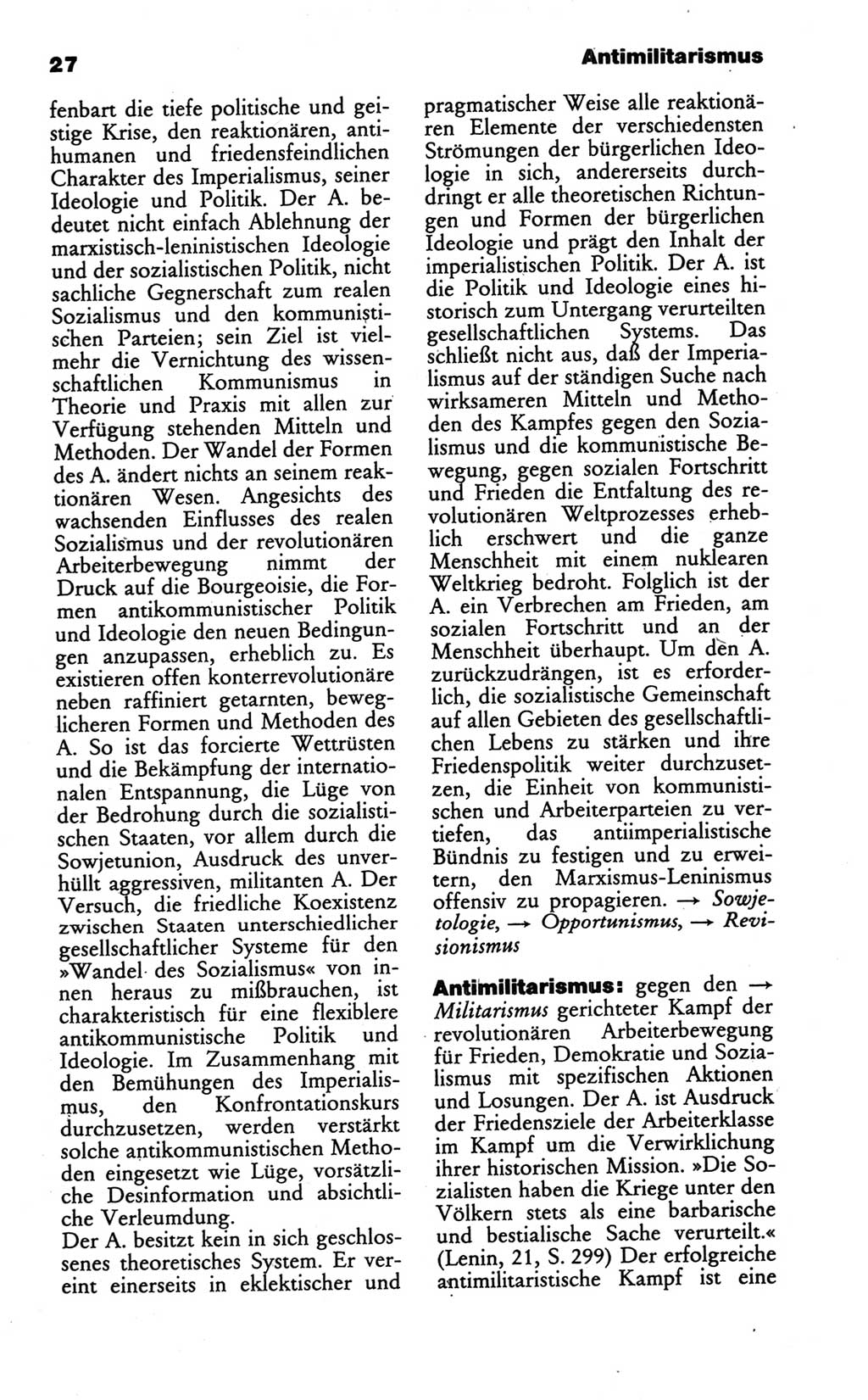 27 Antimilitarismus

fenbart die tiefe politische und geistige Krise, den reaktionären, antihumanen und friedensfeindlichen Charakter des Imperialismus, seiner Ideologie und Politik. Der A. bedeutet nicht einfach Ablehnung der marxistisch-leninistischen Ideologie und der sozialistischen Politik, nicht sachliche Gegnerschaft zum realen Sozialismus und den kommunistischen Parteien; sein Ziel ist vielmehr die Vernichtung des wissenschaftlichen Kommunismus in Theorie und Praxis mit allen zur Verfügung stehenden Mitteln und Methoden. Der Wandel der Formen des A. ändert nichts an seinem reaktionären Wesen. Angesichts des wachsenden Einflusses des realen Sozialismus und der revolutionären Arbeiterbewegung nimmt der Druck auf die Bourgeoisie, die Formen antikommunistischer Politik und Ideologie den neuen Bedingungen anzupassen, erheblich zu. Es existieren offen konterrevolutionäre neben raffiniert getarnten, beweglicheren Formen und Methoden des A. So ist das forcierte Wettrüsten und die Bekämpfung der internationalen Entspannung, die Lüge von der Bedrohung durch die sozialistischen Staaten, vor allem durch die Sowjetunion, Ausdruck des unverhüllt aggressiven, militanten A. Der Versuch, die friedliche Koexistenz zwischen Staaten unterschiedlicher gesellschaftlicher Systeme für den »Wandel des Sozialismus« von innen heraus zu mißbrauchen, ist charakteristisch für eine flexiblere antikommunistische Politik und Ideologie. Im Zusammenhang mit den Bemühungen des Imperialismus, den Konfrontationskurs durchzusetzen, werden verstärkt solche antikommunistischen Methoden eingesetzt wie Lüge, vorsätzliche Desinformation und absichtliche Verleumdung.
Der A. besitzt kein in sich geschlossenes theoretisches System. Er vereint einerseits in eklektischer und pragmatischer Weise alle reaktionären Elemente der verschiedensten Strömungen der bürgerlichen Ideologie in sich, andererseits durchdringt er alle theoretischen Richtungen und Formen der bürgerlichen Ideologie und prägt den Inhalt der imperialistischen Politik. Der A. ist die Politik und Ideologie eines historisch zum Untergang verurteilten gesellschaftlichen Systems. Das schließt nicht aus, daß der Imperialismus auf der ständigen Suche nach wirksameren Mitteln und Methoden des Kampfes gegen den Sozialismus und die kommunistische Bewegung, gegen sozialen Fortschritt und Frieden die Entfaltung des revolutionären Weltprozesses erheblich erschwert und die ganze Menschheit mit einem nuklearen Weltkrieg bedroht. Folglich ist der A. ein Verbrechen am Frieden, am sozialen Fortschritt und an der Menschheit überhaupt. Um den A. zurückzudrängen, ist es erforderlich, die sozialistische Gemeinschaft auf allen Gebieten des gesellschaftlichen Lebens zu stärken und ihre Friedenspolitik weiter durchzusetzen, die Einheit von kommunistischen und Arbeiterparteien zu vertiefen, das antiimperialistische Bündnis zu festigen und zu erweitern, den Marxismus-Leninismus offensiv zu propagieren. → Sowjetologie, → Opportunismus, → Revisionismus

Antimilitarismus: gegen den → Militarismus gerichteter Kampf der revolutionären Arbeiterbewegung für Frieden, Demokratie und Sozialismus mit spezifischen Aktionen und Losungen. Der A. ist Ausdruck der Friedensziele der Arbeiterklasse im Kampf um die Verwirklichung ihrer historischen Mission. »Die Sozialisten haben die Kriege unter den Völkern stets als eine barbarische und bestialische Sache verurteilt.« (Lenin, 21, S. 299) Der erfolgreiche antimilitaristische Kampf ist eine